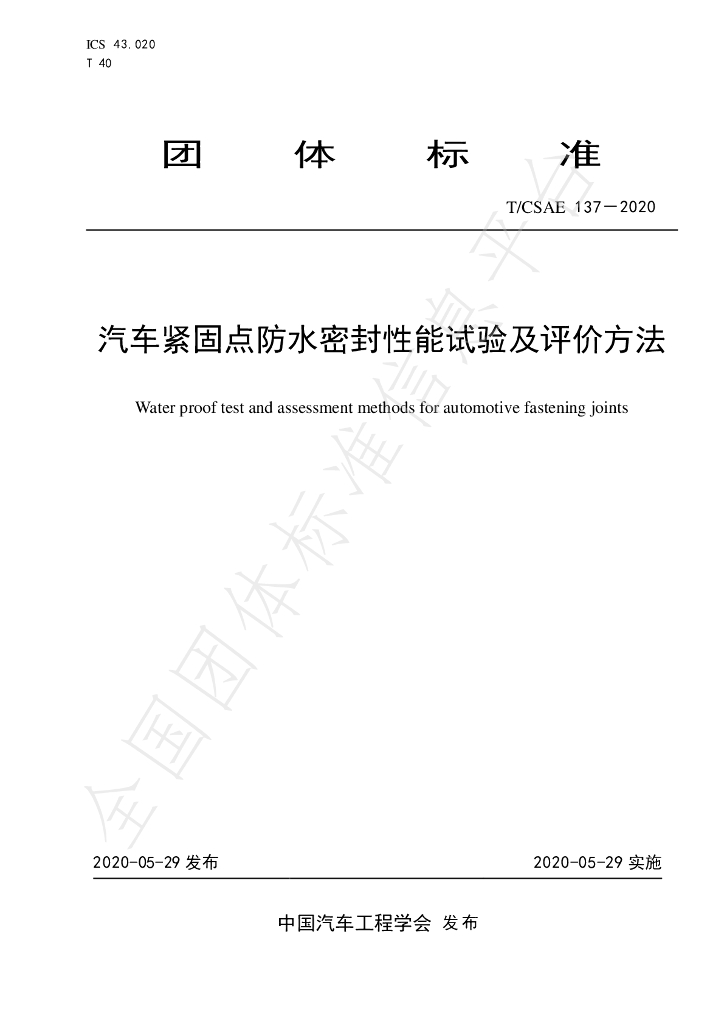 ICS 43.020
T 40

团 体 标 准

T/CSAE 137—2020

汽车紧固点防水密封性能试验及评价方法

Water proof test and assessment methods for automotive fastening joints

2020-05-29发布 2020-05-29实施

中国汽车工程学会 发布

全国团体标准信息平台